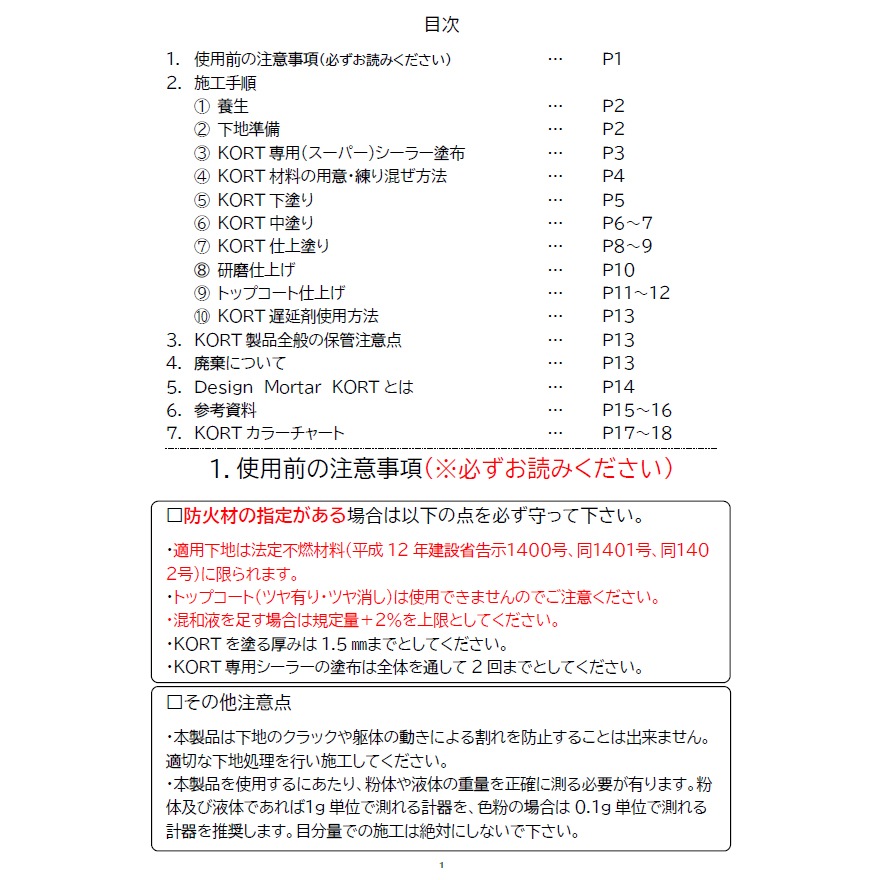 目次

1. 使用前の注意事項(必ずお読みください) … P1
2. 施工手順
① 養生 … P2
② 下地準備 … P2
③ KORT 専用(スーパー)シーラー塗布 … P3
④ KORT 材料の用意・練り混ぜ方法 … P4
⑤ KORT 下塗り … P5
⑥ KORT 中塗り … P6~7
⑦ KORT 仕上塗り … P8~9
⑧ 研磨仕上げ … P10
⑨ トップコート仕上げ … P11~12
⑩ KORT 遅延剤使用方法 … P13
3. KORT 製品全般の保管注意点 … P13
4. 廃棄について … P13
5. Design Mortar KORT とは … P14
6. 参考資料 … P15~16
7. KORT カラーチャート … P17~18

1. 使用前の注意事項(※必ずお読みください)

□防火材の指定がある場合は以下の点を必ず守って下さい。

・適用下地は法定不燃材料(平成 12 年建設省告示1400号、同1401号、同1402号)に限られます。
・トップコート(ツヤ有り・ツヤ消し)は使用できませんのでご注意ください。
・混和液を足す場合は規定量+2%を上限としてください。
・KORT を塗る厚みは 1.5 ㎜までとしてください。
・KORT 専用シーラーの塗布は全体を通して 2 回までとしてください。

□その他注意点

・本製品は下地のクラックや躯体の動きによる割れを防止することは出来ません。適切な下地処理を行い施工してください。
・本製品を使用するにあたり、粉体や液体の重量を正確に測る必要が有ります。粉体及び液体であれば1g 単位で測れる計器を、色粉の場合は 0.1g 単位で測れる計器を推奨します。目分量での施工は絶対にしないで下さい。

1